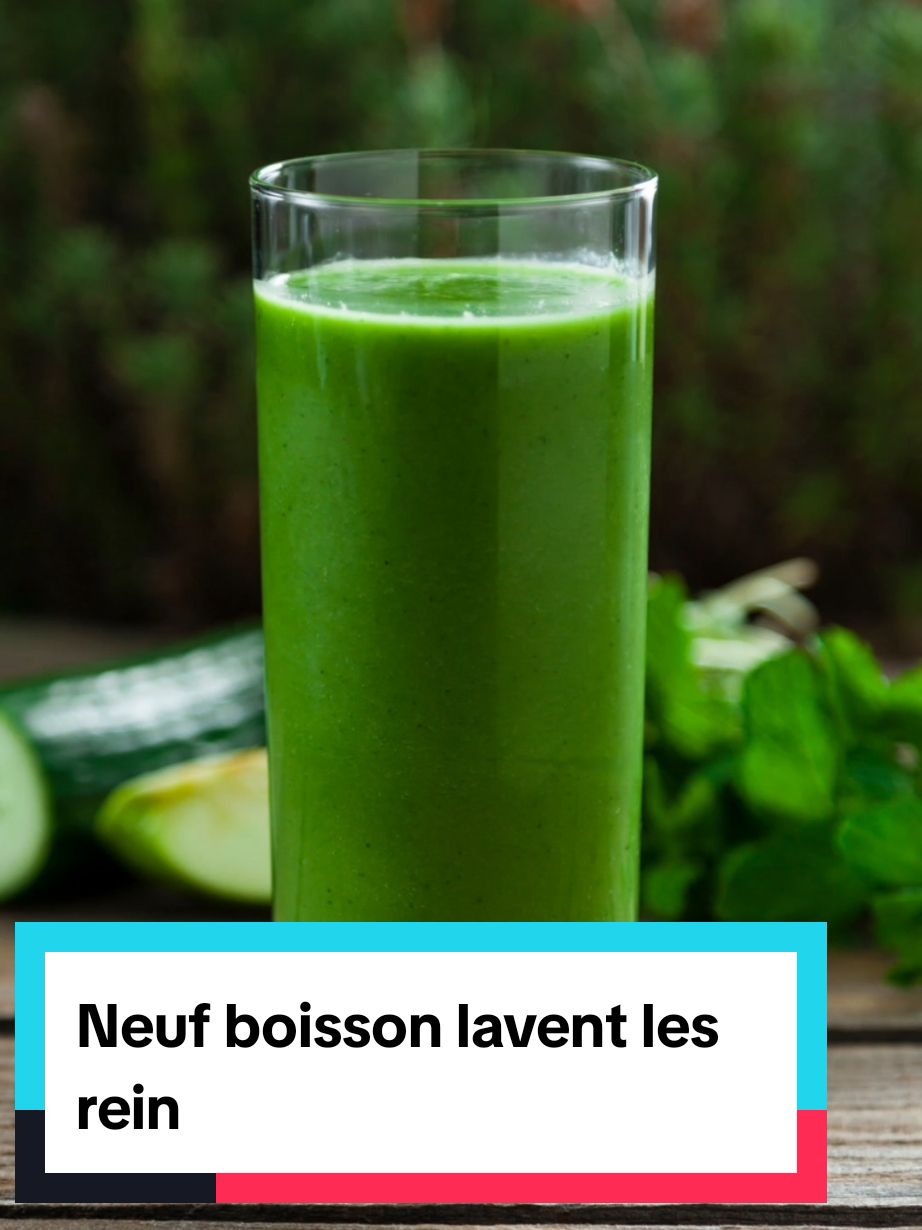 Neuf boisson lavent les rein